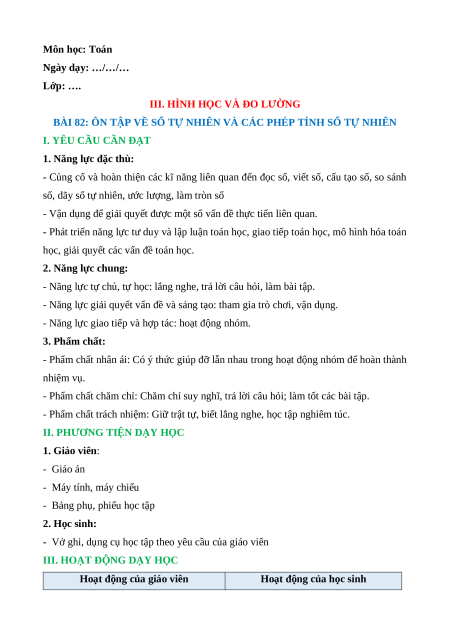 Môn học: Toán
Ngày dạy: …/…/…
Lớp: ….

III. HÌNH HỌC VÀ ĐO LƯỜNG
BÀI 82: ÔN TẬP VỀ SỐ TỰ NHIÊN VÀ CÁC PHÉP TÍNH SỐ TỰ NHIÊN

I. YÊU CẦU CẦN ĐẠT

1. Năng lực đặc thù:

- Củng cố và hoàn thiện các kĩ năng liên quan đến đọc số, viết số, cấu tạo số, so sánh số, dãy số tự nhiên, ước lượng, làm tròn số

- Vận dụng để giải quyết được một số vấn đề thực tiễn liên quan.

- Phát triển năng lực tư duy và lập luận toán học, giao tiếp toán học, mô hình hóa toán học, giải quyết các vấn đề toán học.

2. Năng lực chung:

- Năng lực tự chủ, tự học: lắng nghe, trả lời câu hỏi, làm bài tập.

- Năng lực giải quyết vấn đề và sáng tạo: tham gia trò chơi, vận dụng.

- Năng lực giao tiếp và hợp tác: hoạt động nhóm.

3. Phẩm chất:

- Phẩm chất nhân ái: Có ý thức giúp đỡ lẫn nhau trong hoạt động nhóm để hoàn thành nhiệm vụ.

- Phẩm chất chăm chỉ: Chăm chỉ suy nghĩ, trả lời câu hỏi; làm tốt các bài tập.

- Phẩm chất trách nhiệm: Giữ trật tự, biết lắng nghe, học tập nghiêm túc.

II. PHƯƠNG TIỆN DẠY HỌC

1. Giáo viên:

- Giáo án

- Máy tính, máy chiếu

- Bảng phụ, phiếu học tập

2. Học sinh:

- Vở ghi, dụng cụ học tập theo yêu cầu của giáo viên

III. HOẠT ĐỘNG DẠY HỌC

| Hoạt động của giáo viên | Hoạt động của học sinh |
|---|---|